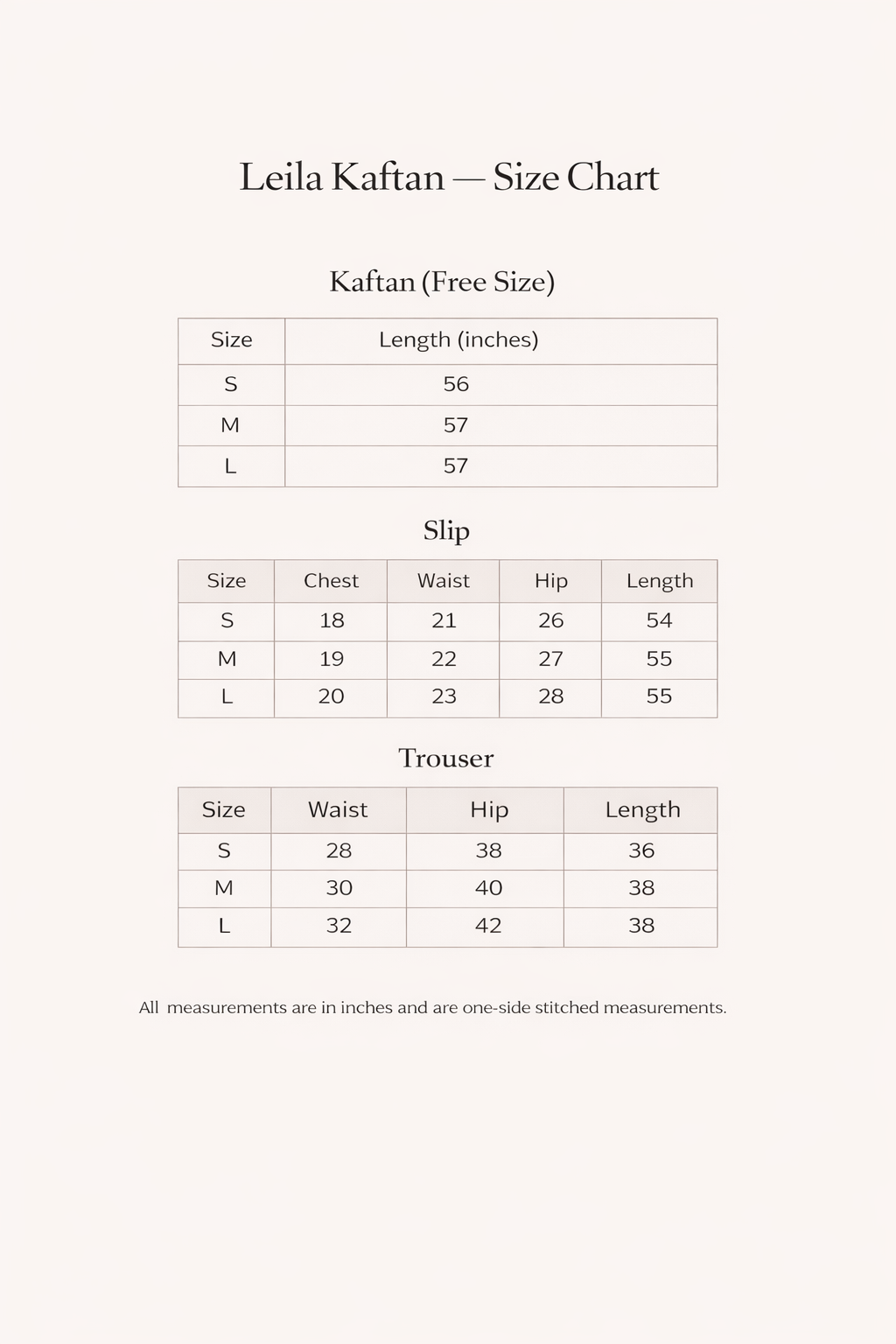 Leila Kaftan — Size Chart

Kaftan (Free Size)

| Size | Length (inches) |
|---|---|
| S | 56 |
| M | 57 |
| L | 57 |

Slip

| Size | Chest | Waist | Hip | Length |
|---|---|---|---|---|
| S | 18 | 21 | 26 | 54 |
| M | 19 | 22 | 27 | 55 |
| L | 20 | 23 | 28 | 55 |

Trouser

| Size | Waist | Hip | Length |
|---|---|---|---|
| S | 28 | 38 | 36 |
| M | 30 | 40 | 38 |
| L | 32 | 42 | 38 |

All measurements are in inches and are one-side stitched measurements.